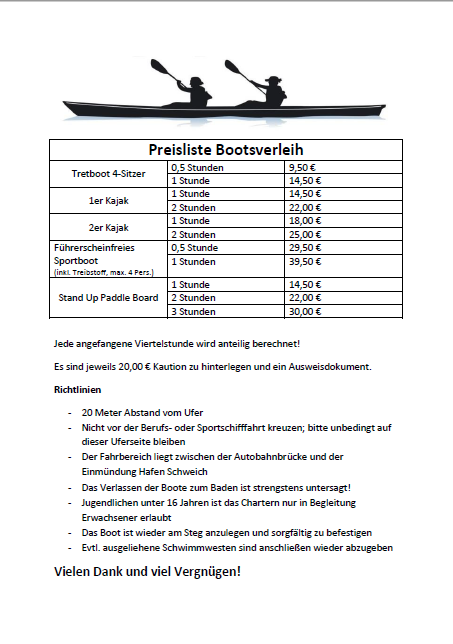 | Preisliste Bootsverleih | | |
|---|---|---|
| Tretboot 4-Sitzer | 0,5 Stunden | 9,50 € |
| | 1 Stunde | 14,50 € |
| 1er Kajak | 1 Stunde | 14,50 € |
| | 2 Stunden | 22,00 € |
| 2er Kajak | 1 Stunde | 18,00 € |
| | 2 Stunden | 25,00 € |
| Führerscheinfreies Sportboot (inkl. Treibstoff, max. 4 Pers.) | 0,5 Stunde | 29,50 € |
| | 1 Stunden | 39,50 € |
| Stand Up Paddle Board | 1 Stunde | 14,50 € |
| | 2 Stunden | 22,00 € |
| | 3 Stunden | 30,00 € |

Jede angefangene Viertelstunde wird anteilig berechnet!

Es sind jeweils 20,00 € Kaution zu hinterlegen und ein Ausweisdokument.

Richtlinien

- 20 Meter Abstand vom Ufer
- Nicht vor der Berufs- oder Sportschifffahrt kreuzen; bitte unbedingt auf dieser Uferseite bleiben
- Der Fahrbereich liegt zwischen der Autobahnbrücke und der Einmündung Hafen Schweich
- Das Verlassen der Boote zum Baden ist strengstens untersagt!
- Jugendlichen unter 16 Jahren ist das Chartern nur in Begleitung Erwachsener erlaubt
- Das Boot ist wieder am Steg anzulegen und sorgfältig zu befestigen
- Evtl. ausgeliehene Schwimmwesten sind anschließen wieder abzugeben

Vielen Dank und viel Vergnügen!